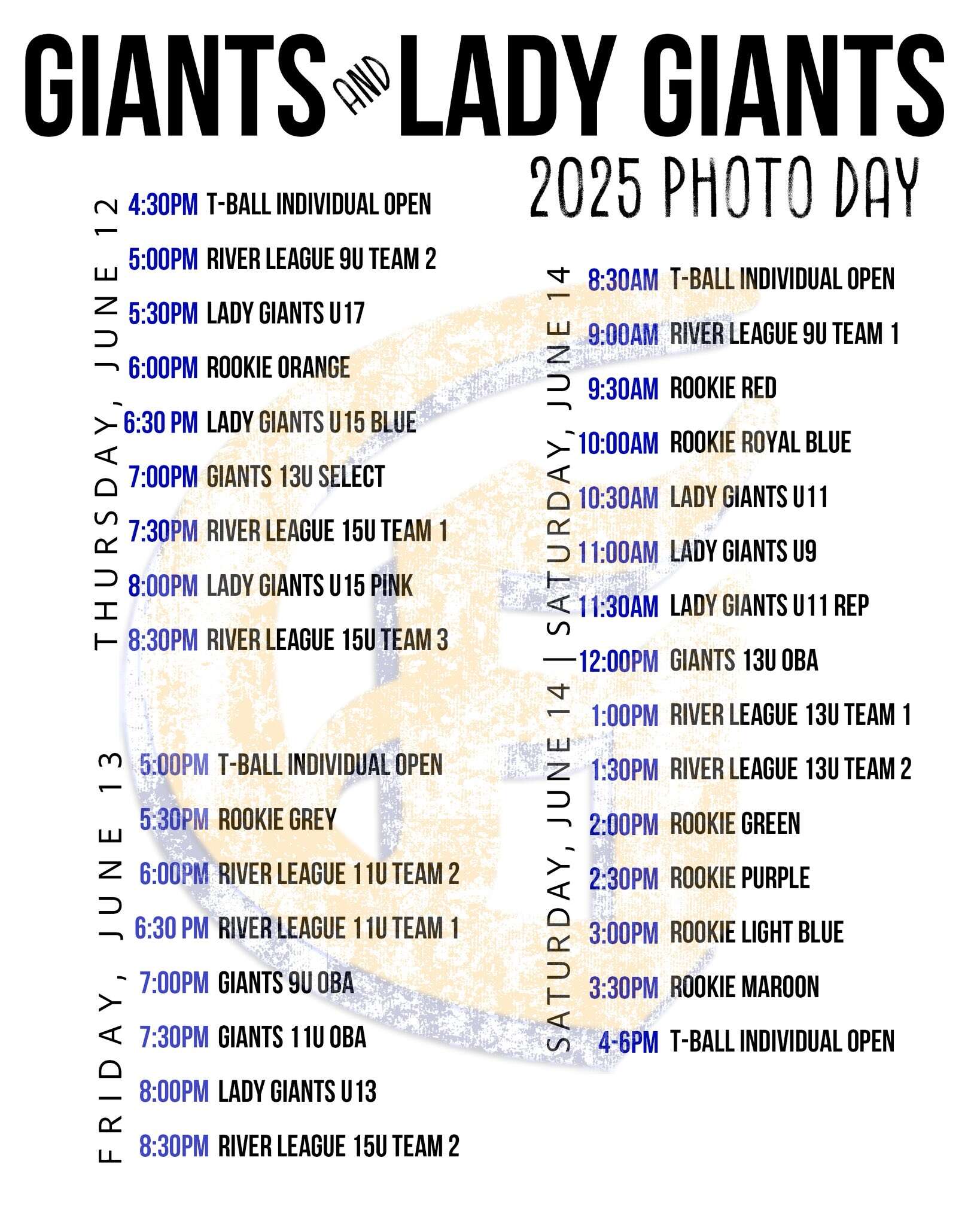 GIANTS AND LADY GIANTS

2025 PHOTO DAY

THURSDAY, JUNE 12

4:30PM T-BALL INDIVIDUAL OPEN
5:00PM RIVER LEAGUE 9U TEAM 2
5:30PM LADY GIANTS U17
6:00PM ROOKIE ORANGE
6:30 PM LADY GIANTS U15 BLUE
7:00PM GIANTS 13U SELECT
7:30PM RIVER LEAGUE 15U TEAM 1
8:00PM LADY GIANTS U15 PINK
8:30PM RIVER LEAGUE 15U TEAM 3

FRIDAY, JUNE 13

5:00PM T-BALL INDIVIDUAL OPEN
5:30PM ROOKIE GREY
6:00PM RIVER LEAGUE 11U TEAM 2
6:30 PM RIVER LEAGUE 11U TEAM 1
7:00PM GIANTS 9U OBA
7:30PM GIANTS 11U OBA
8:00PM LADY GIANTS U13
8:30PM RIVER LEAGUE 15U TEAM 2

SATURDAY, JUNE 14 | SATURDAY, JUNE 14

8:30AM T-BALL INDIVIDUAL OPEN
9:00AM RIVER LEAGUE 9U TEAM 1
9:30AM ROOKIE RED
10:00AM ROOKIE ROYAL BLUE
10:30AM LADY GIANTS U11
11:00AM LADY GIANTS U9
11:30AM LADY GIANTS U11 REP
12:00PM GIANTS 13U OBA
1:00PM RIVER LEAGUE 13U TEAM 1
1:30PM RIVER LEAGUE 13U TEAM 2
2:00PM ROOKIE GREEN
2:30PM ROOKIE PURPLE
3:00PM ROOKIE LIGHT BLUE
3:30PM ROOKIE MAROON
4-6PM T-BALL INDIVIDUAL OPEN